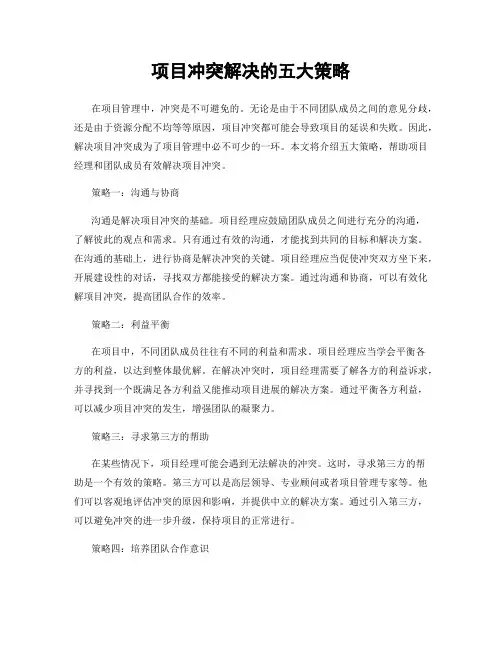 项目冲突解决的五大策略

在项目管理中，冲突是不可避免的。无论是由于不同团队成员之间的意见分歧，还是由于资源分配不均等等原因，项目冲突都可能会导致项目的延误和失败。因此，解决项目冲突成为了项目管理中必不可少的一环。本文将介绍五大策略，帮助项目经理和团队成员有效解决项目冲突。

策略一：沟通与协商

沟通是解决项目冲突的基础。项目经理应鼓励团队成员之间进行充分的沟通，了解彼此的观点和需求。只有通过有效的沟通，才能找到共同的目标和解决方案。在沟通的基础上，进行协商是解决冲突的关键。项目经理应当促使冲突双方坐下来，开展建设性的对话，寻找双方都能接受的解决方案。通过沟通和协商，可以有效化解项目冲突，提高团队合作的效率。

策略二：利益平衡

在项目中，不同团队成员往往有不同的利益和需求。项目经理应当学会平衡各方的利益，以达到整体最优解。在解决冲突时，项目经理需要了解各方的利益诉求，并寻找到一个既满足各方利益又能推动项目进展的解决方案。通过平衡各方利益，可以减少项目冲突的发生，增强团队的凝聚力。

策略三：寻求第三方的帮助

在某些情况下，项目经理可能会遇到无法解决的冲突。这时，寻求第三方的帮助是一个有效的策略。第三方可以是高层领导、专业顾问或者项目管理专家等。他们可以客观地评估冲突的原因和影响，并提供中立的解决方案。通过引入第三方，可以避免冲突的进一步升级，保持项目的正常进行。

策略四：培养团队合作意识